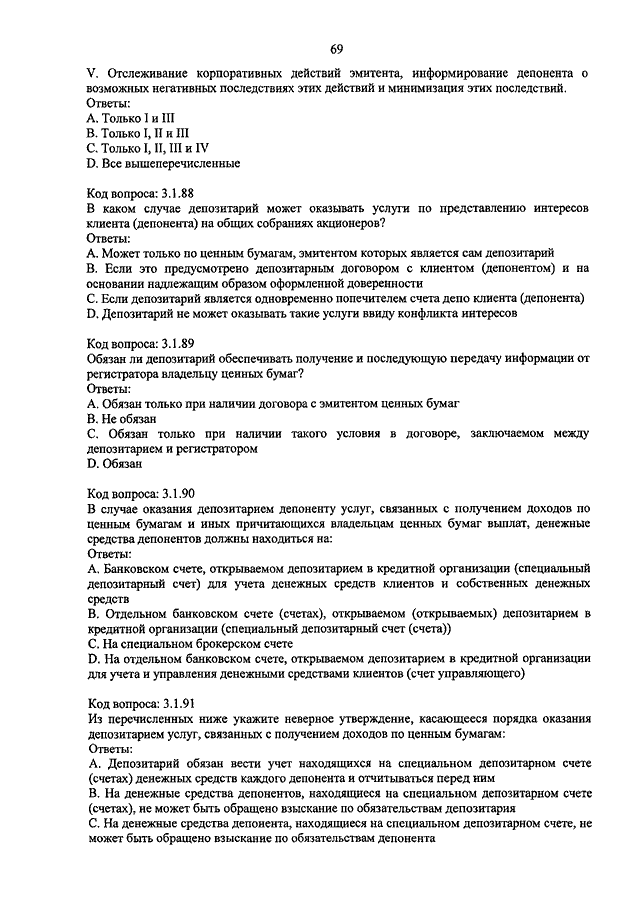 69

V. Отслеживание корпоративных действий эмитента, информирование депонента о возможных негативных последствиях этих действий и минимизация этих последствий.
Ответы:
A. Только I и III
B. Только I, II и III
C. Только I, II, III и IV
D. Все вышеперечисленные

Код вопроса: 3.1.88
В каком случае депозитарий может оказывать услуги по представлению интересов клиента (депонента) на общих собраниях акционеров?
Ответы:
A. Может только по ценным бумагам, эмитентом которых является сам депозитарий
B. Если это предусмотрено депозитарным договором с клиентом (депонентом) и на основании надлежащим образом оформленной доверенности
C. Если депозитарий является одновременно попечителем счета депо клиента (депонента)
D. Депозитарий не может оказывать такие услуги ввиду конфликта интересов

Код вопроса: 3.1.89
Обязан ли депозитарий обеспечивать получение и последующую передачу информации от регистратора владельцу ценных бумаг?
Ответы:
A. Обязан только при наличии договора с эмитентом ценных бумаг
B. Не обязан
C. Обязан только при наличии такого условия в договоре, заключаемом между депозитарием и регистратором
D. Обязан

Код вопроса: 3.1.90
В случае оказания депозитарием депоненту услуг, связанных с получением доходов по ценным бумагам и иных причитающихся владельцам ценных бумаг выплат, денежные средства депонентов должны находиться на:
Ответы:
A. Банковском счете, открываемом депозитарием в кредитной организации (специальный депозитарный счет) для учета денежных средств клиентов и собственных денежных средств
B. Отдельном банковском счете (счетах), открываемом (открываемых) депозитарием в кредитной организации (специальный депозитарный счет (счета))
C. На специальном брокерском счете
D. На отдельном банковском счете, открываемом депозитарием в кредитной организации для учета и управления денежными средствами клиентов (счет управляющего)

Код вопроса: 3.1.91
Из перечисленных ниже укажите неверное утверждение, касающееся порядка оказания депозитарием услуг, связанных с получением доходов по ценным бумагам:
Ответы:
A. Депозитарий обязан вести учет находящихся на специальном депозитарном счете (счетах) денежных средств каждого депонента и отчитываться перед ним
B. На денежные средства депонентов, находящиеся на специальном депозитарном счете (счетах), не может быть обращено взыскание по обязательствам депозитария
C. На денежные средства депонента, находящиеся на специальном депозитарном счете, не может быть обращено взыскание по обязательствам депонента